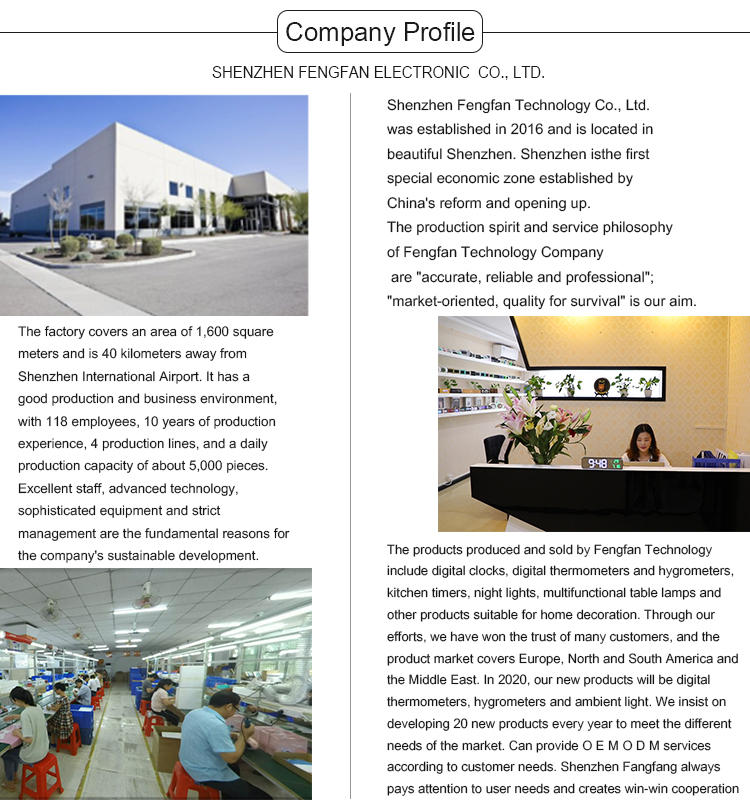 Company Profile

SHENZHEN FENGFAN ELECTRONIC CO., LTD.

The factory covers an area of 1,600 square meters and is 40 kilometers away from Shenzhen International Airport. It has a good production and business environment, with 118 employees, 10 years of production experience, 4 production lines, and a daily production capacity of about 5,000 pieces. Excellent staff, advanced technology, sophisticated equipment and strict management are the fundamental reasons for the company's sustainable development.

Shenzhen Fengfan Technology Co., Ltd. was established in 2016 and is located in beautiful Shenzhen. Shenzhen isthe first special economic zone established by China's reform and opening up.
The production spirit and service philosophy of Fengfan Technology Company are "accurate, reliable and professional"; "market-oriented, quality for survival" is our aim.

9:48

The products produced and sold by Fengfan Technology include digital clocks, digital thermometers and hygrometers, kitchen timers, night lights, multifunctional table lamps and other products suitable for home decoration. Through our efforts, we have won the trust of many customers, and the product market covers Europe, North and South America and the Middle East. In 2020, our new products will be digital thermometers, hygrometers and ambient light. We insist on developing 20 new products every year to meet the different needs of the market. Can provide O E M O D M services according to customer needs. Shenzhen Fangfang always pays attention to user needs and creates win-win cooperation